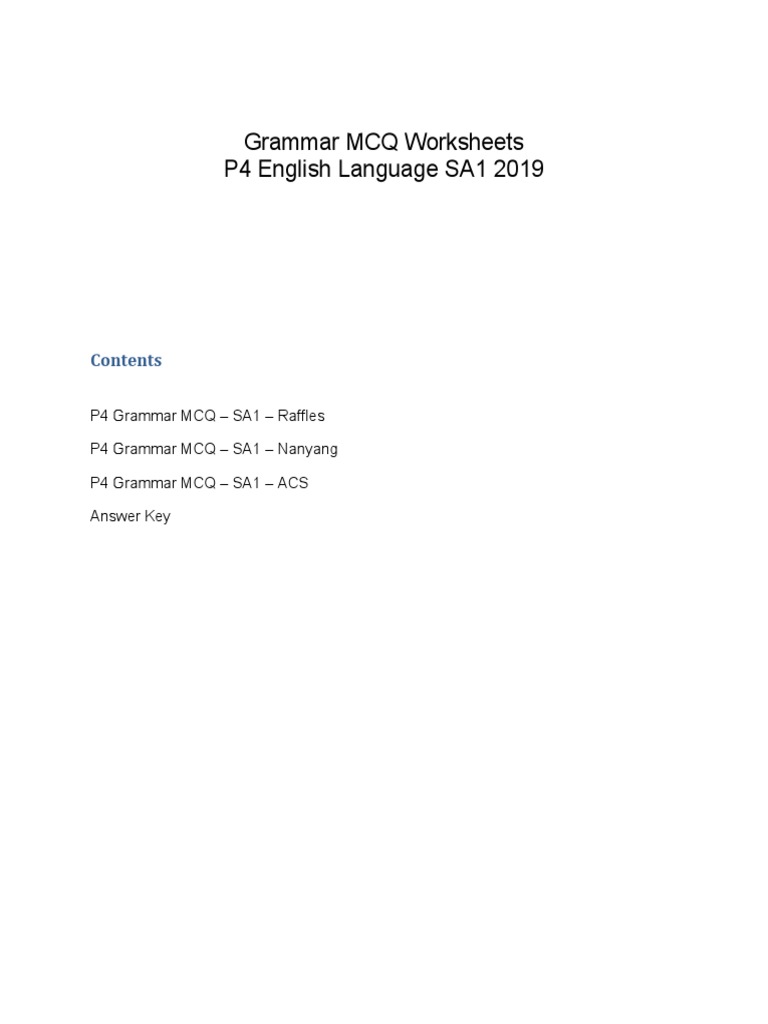 Grammar MCQ Worksheets
P4 English Language SA1 2019

Contents

P4 Grammar MCQ – SA1 – Raffles

P4 Grammar MCQ – SA1 – Nanyang

P4 Grammar MCQ – SA1 – ACS

Answer Key